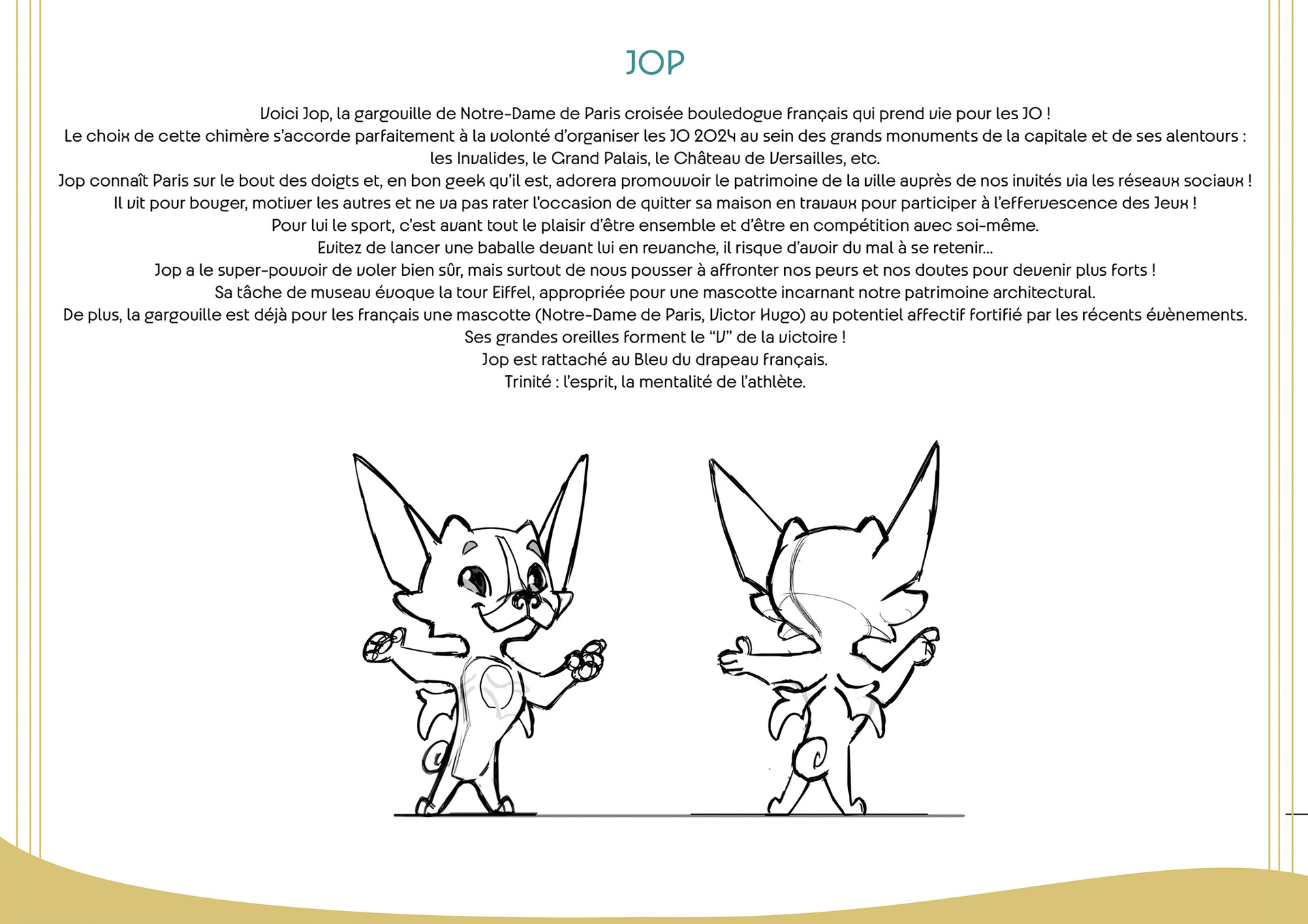 JOP

Voici Jop, la gargouille de Notre-Dame de Paris croisée bouledogue français qui prend vie pour les JO !
Le choix de cette chimère s'accorde parfaitement à la volonté d'organiser les JO 2024 au sein des grands monuments de la capitale et de ses alentours : les Invalides, le Grand Palais, le Château de Versailles, etc.
Jop connaît Paris sur le bout des doigts et, en bon geek qu'il est, adorera promouvoir le patrimoine de la ville auprès de nos invités via les réseaux sociaux !
Il vit pour bouger, motiver les autres et ne va pas rater l'occasion de quitter sa maison en travaux pour participer à l'effervescence des Jeux !
Pour lui le sport, c'est avant tout le plaisir d'être ensemble et d'être en compétition avec soi-même.
Evitez de lancer une baballe devant lui en revanche, il risque d'avoir du mal à se retenir...
Jop a le super-pouvoir de voler bien sûr, mais surtout de nous pousser à affronter nos peurs et nos doutes pour devenir plus forts !
Sa tâche de museau évoque la tour Eiffel, appropriée pour une mascotte incarnant notre patrimoine architectural.
De plus, la gargouille est déjà pour les français une mascotte (Notre-Dame de Paris, Victor Hugo) au potentiel affectif fortifié par les récents évènements.
Ses grandes oreilles forment le "V" de la victoire !
Jop est rattaché au Bleu du drapeau français.
Trinité : l'esprit, la mentalité de l'athlète.